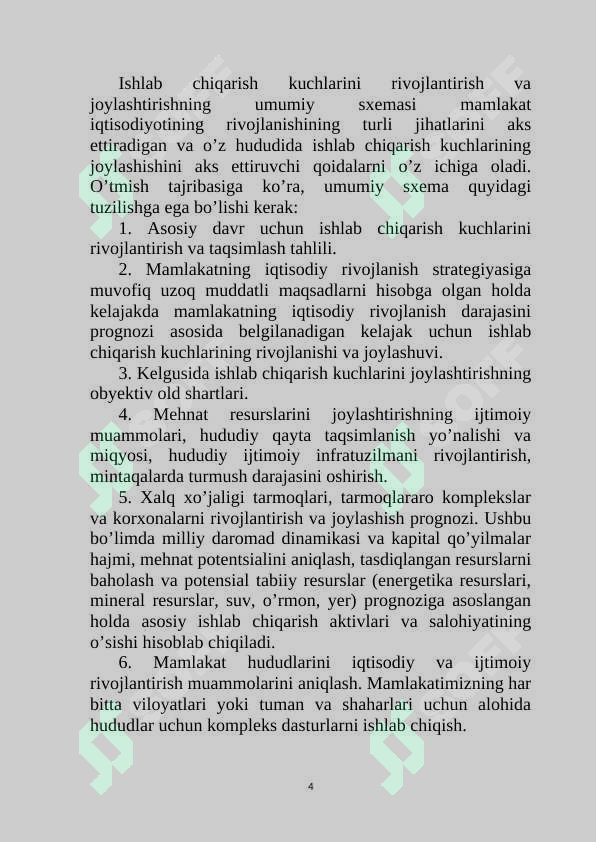 Ishlab chiqarish kuchlarini rivojlantirish va joylashtirishning umumiy sxemasi mamlakat iqtisodiyotining rivojlanishining turli jihatlarini aks ettiradigan va o’z hududida ishlab chiqarish kuchlarining joylashishini aks ettiruvchi qoidalarni o’z ichiga oladi. O’tmish tajribasiga ko’ra, umumiy sxema quyidagi tuzilishga ega bo’lishi kerak:

1. Asosiy davr uchun ishlab chiqarish kuchlarini rivojlantirish va taqsimlash tahlili.

2. Mamlakatning iqtisodiy rivojlanish strategiyasiga muvofiq uzoq muddatli maqsadlarni hisobga olgan holda kelajakda mamlakatning iqtisodiy rivojlanish darajasini prognozi asosida belgilanadigan kelajak uchun ishlab chiqarish kuchlarining rivojlanishi va joylashuvi.

3. Kelgusida ishlab chiqarish kuchlarini joylashtirishning obyektiv old shartlari.

4. Mehnat resurslarini joylashtirishning ijtimoiy muammolari, hududiy qayta taqsimlanish yo’nalishi va miqyosi, hududiy ijtimoiy infratuzilmani rivojlantirish, mintaqalarda turmush darajasini oshirish.

5. Xalq xo’jaligi tarmoqlari, tarmoqlararo komplekslar va korxonalarni rivojlantirish va joylashish prognozi. Ushbu bo’limda milliy daromad dinamikasi va kapital qo’yilmalar hajmi, mehnat potentsialini aniqlash, tasdiqlangan resurslarni baholash va potensial tabiiy resurslar (energetika resurslari, mineral resurslar, suv, o’rmon, yer) prognoziga asoslangan holda asosiy ishlab chiqarish aktivlari va salohiyatining o’sishi hisoblab chiqiladi.

6. Mamlakat hududlarini iqtisodiy va ijtimoiy rivojlantirish muammolarini aniqlash. Mamlakatimizning har bitta viloyatlari yoki tuman va shaharlari uchun alohida hududlar uchun kompleks dasturlarni ishlab chiqish.

4